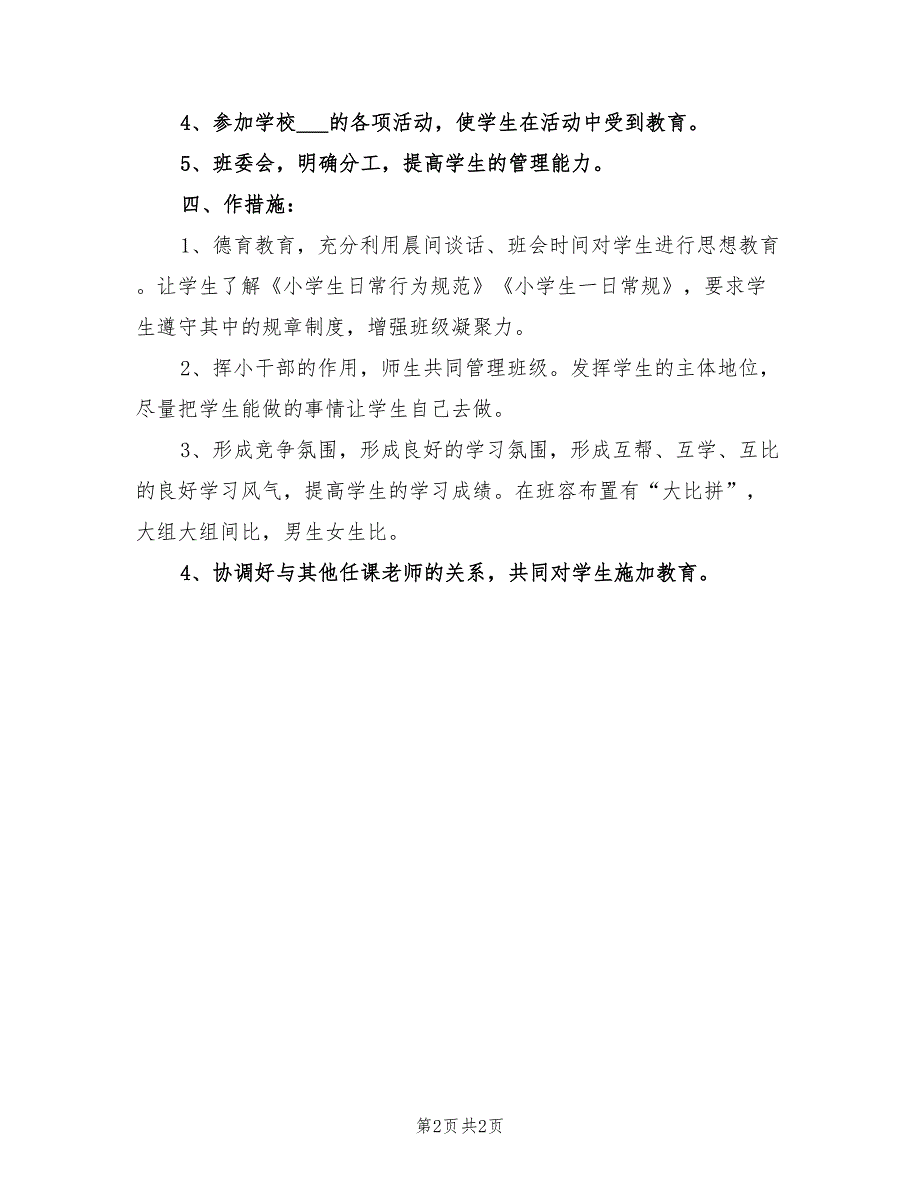 4、参加学校___的各项活动，使学生在活动中受到教育。

5、班委会，明确分工，提高学生的管理能力。

四、作措施：

1、德育教育，充分利用晨间谈话、班会时间对学生进行思想教育。让学生了解《小学生日常行为规范》《小学生一日常规》，要求学生遵守其中的规章制度，增强班级凝聚力。

2、挥小干部的作用，师生共同管理班级。发挥学生的主体地位，尽量把学生能做的事情让学生自己去做。

3、形成竞争氛围，形成良好的学习氛围，形成互帮、互学、互比的良好学习风气，提高学生的学习成绩。在班容布置有“大比拼”，大组大组间比，男生女生比。

4、协调好与其他任课老师的关系，共同对学生施加教育。

第2页 共2页